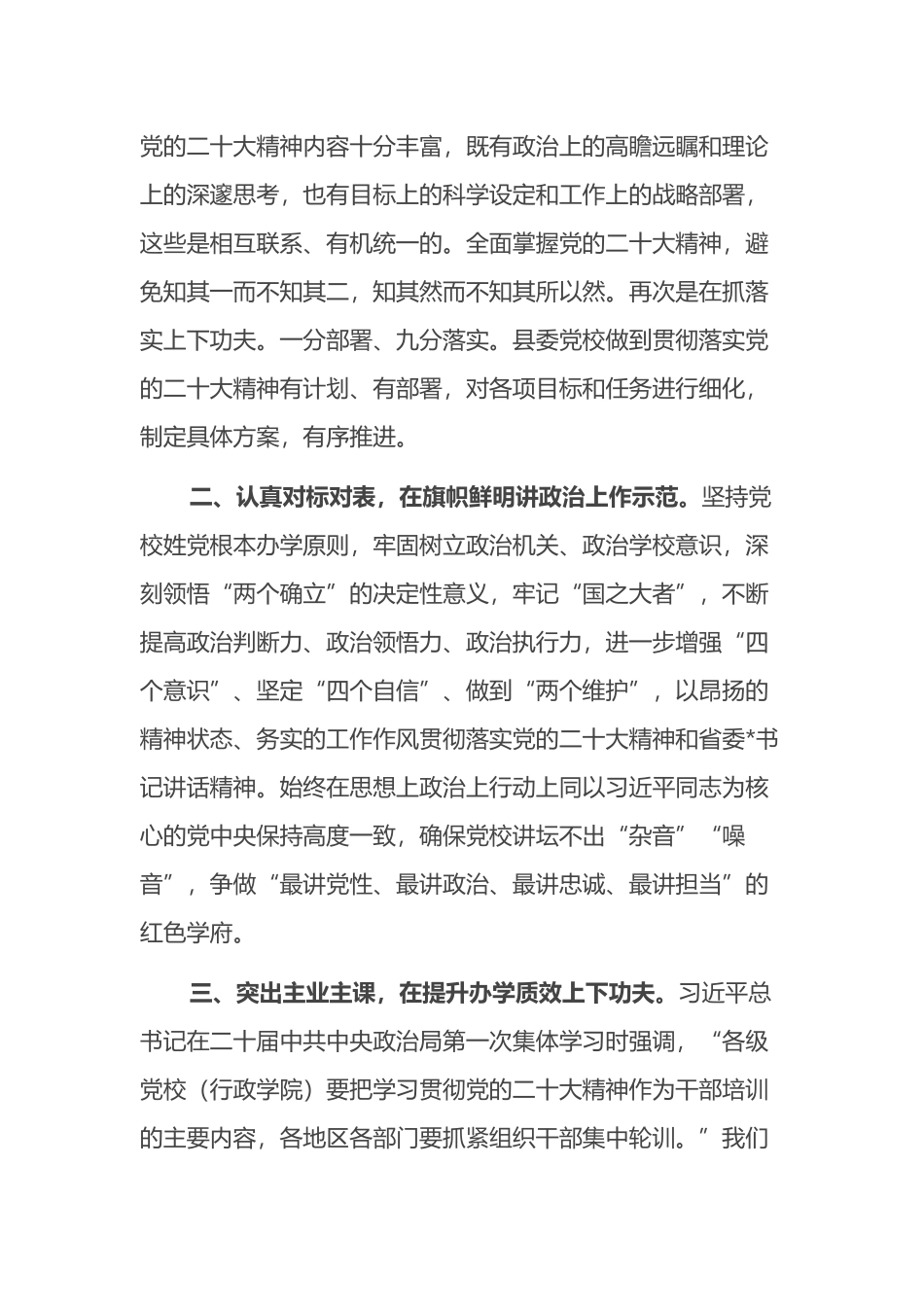 党的二十大精神内容十分丰富，既有政治上的高瞻远瞩和理论上的深邃思考，也有目标上的科学设定和工作上的战略部署，这些是相互联系、有机统一的。全面掌握党的二十大精神，避免知其一而不知其二，知其然而不知其所以然。再次是在抓落实上下功夫。一分部署、九分落实。县委党校做到贯彻落实党的二十大精神有计划、有部署，对各项目标和任务进行细化，制定具体方案，有序推进。

二、认真对标对表，在旗帜鲜明讲政治上作示范。坚持党校姓党根本办学原则，牢固树立政治机关、政治学校意识，深刻领悟“两个确立”的决定性意义，牢记“国之大者”，不断提高政治判断力、政治领悟力、政治执行力，进一步增强“四个意识”、坚定“四个自信”、做到“两个维护”，以昂扬的精神状态、务实的工作作风贯彻落实党的二十大精神和省委*书记讲话精神。始终在思想上政治上行动上同以习近平同志为核心的党中央保持高度一致，确保党校讲坛不出“杂音”“噪音”，争做“最讲党性、最讲政治、最讲忠诚、最讲担当”的红色学府。

三、突出主业主课，在提升办学质效上下功夫。习近平总书记在二十届中共中央政治局第一次集体学习时强调，“各级党校（行政学院）要把学习贯彻党的二十大精神作为干部培训的主要内容，各地区各部门要抓紧组织干部集中轮训。”我们